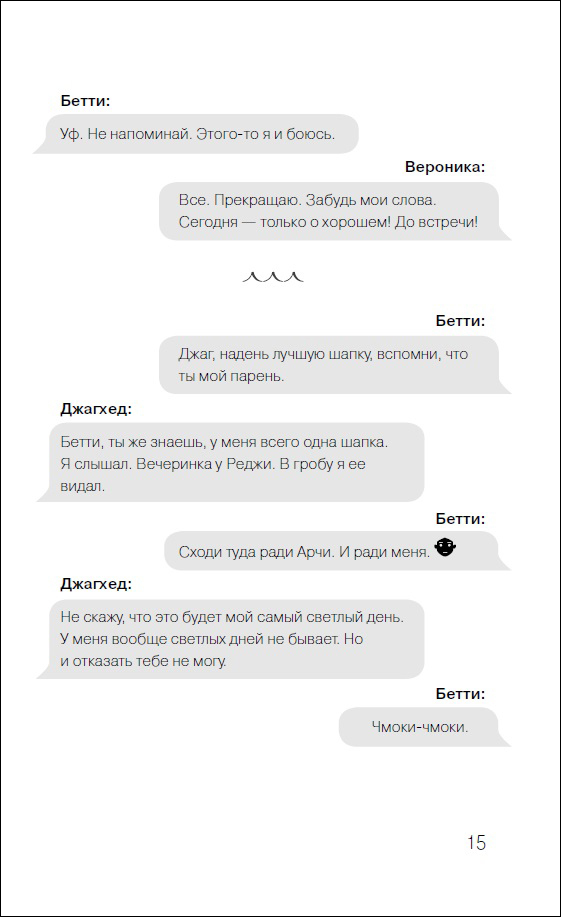 Бетти:

Уф. Не напоминай. Этого-то я и боюсь.

Вероника:

Все. Прекращаю. Забудь мои слова. Сегодня — только о хорошем! До встречи!

Бетти:

Джаг, надень лучшую шапку, вспомни, что ты мой парень.

Джагхед:

Бетти, ты же знаешь, у меня всего одна шапка. Я слышал. Вечеринка у Реджи. В гробу я ее видал.

Бетти:

Сходи туда ради Арчи. И ради меня.

Джагхед:

Не скажу, что это будет мой самый светлый день. У меня вообще светлых дней не бывает. Но и отказать тебе не могу.

Бетти:

Чмоки-чмоки.

15